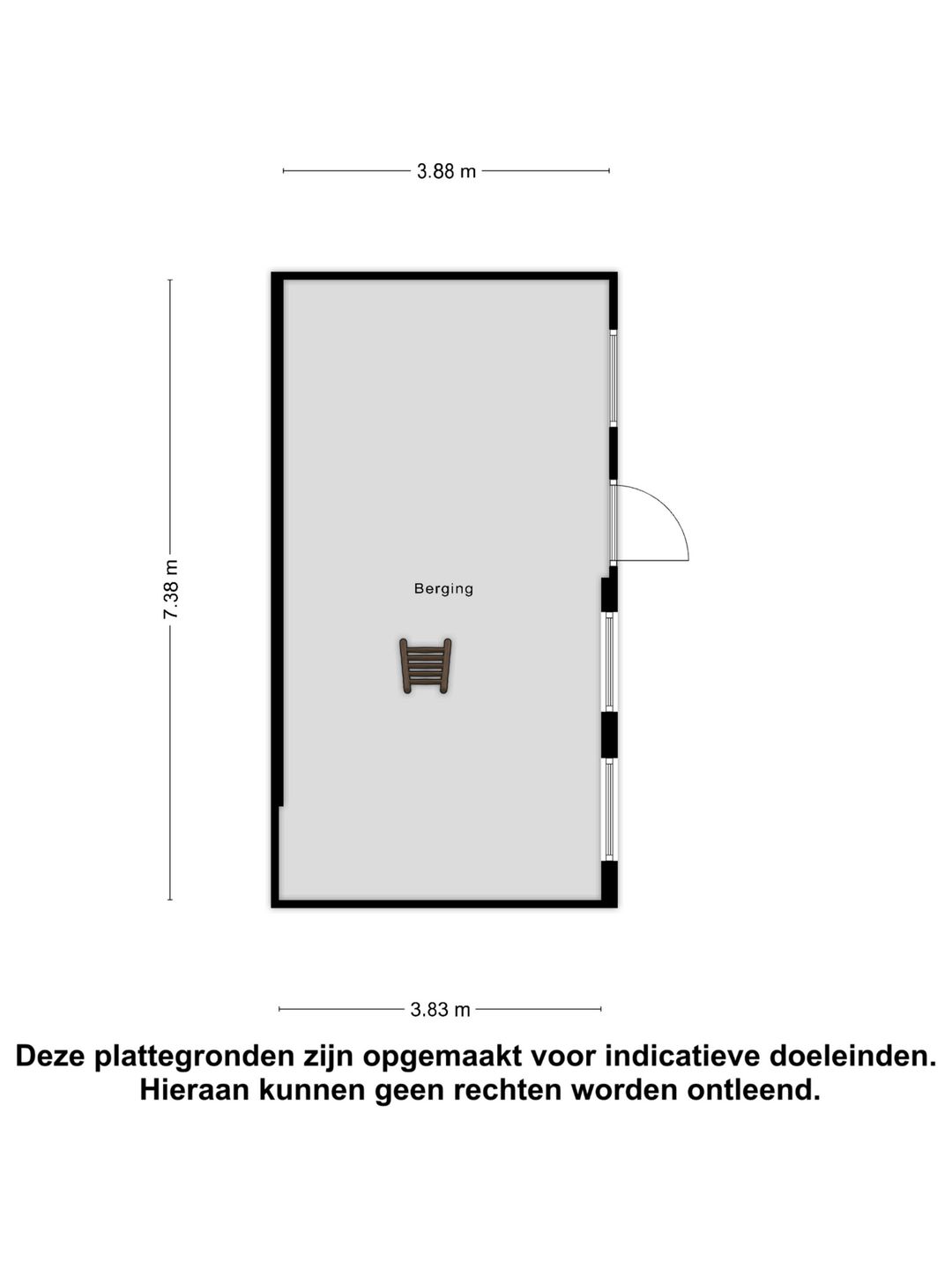 3.88 m

7.38 m

Berging

3.83 m

Deze plattegronden zijn opgemaakt voor indicatieve doeleinden.
Hieraan kunnen geen rechten worden ontleend.